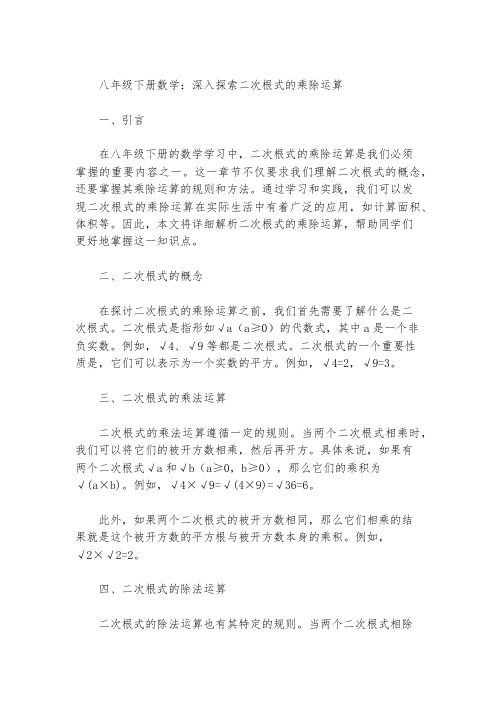 八年级下册数学：深入探索二次根式的乘除运算

一、引言

在八年级下册的数学学习中，二次根式的乘除运算是我们必须掌握的重要内容之一。这一章节不仅要求我们理解二次根式的概念，还要掌握其乘除运算的规则和方法。通过学习和实践，我们可以发现二次根式的乘除运算在实际生活中有着广泛的应用，如计算面积、体积等。因此，本文将详细解析二次根式的乘除运算，帮助同学们更好地掌握这一知识点。

二、二次根式的概念

在探讨二次根式的乘除运算之前，我们首先需要了解什么是二次根式。二次根式是指形如√a（a≥0）的代数式，其中a是一个非负实数。例如，√4、√9等都是二次根式。二次根式的一个重要性质是，它们可以表示为一个实数的平方。例如，√4=2，√9=3。

三、二次根式的乘法运算

二次根式的乘法运算遵循一定的规则。当两个二次根式相乘时，我们可以将它们的被开方数相乘，然后再开方。具体来说，如果有两个二次根式√a和√b（a≥0，b≥0），那么它们的乘积为√(a×b)。例如，√4×√9=√(4×9)=√36=6。

此外，如果两个二次根式的被开方数相同，那么它们相乘的结果就是这个被开方数的平方根与被开方数本身的乘积。例如，√2×√2=2。

四、二次根式的除法运算

二次根式的除法运算也有其特定的规则。当两个二次根式相除